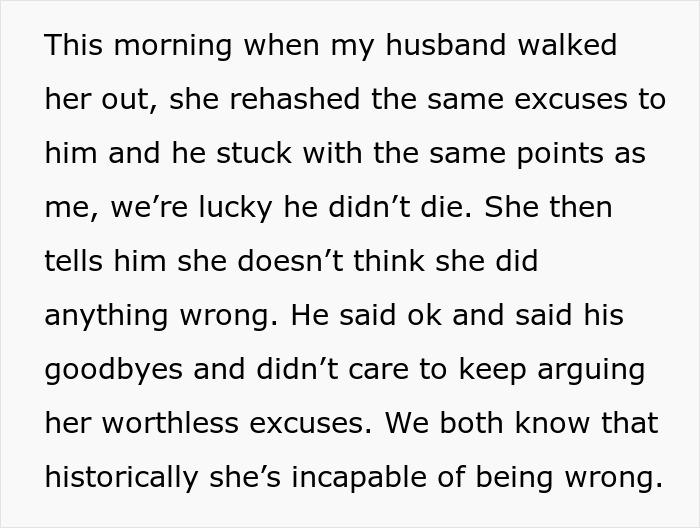 This morning when my husband walked her out, she rehashed the same excuses to him and he stuck with the same points as me, we’re lucky he didn’t die. She then tells him she doesn’t think she did anything wrong. He said ok and said his goodbyes and didn’t care to keep arguing her worthless excuses. We both know that historically she’s incapable of being wrong.